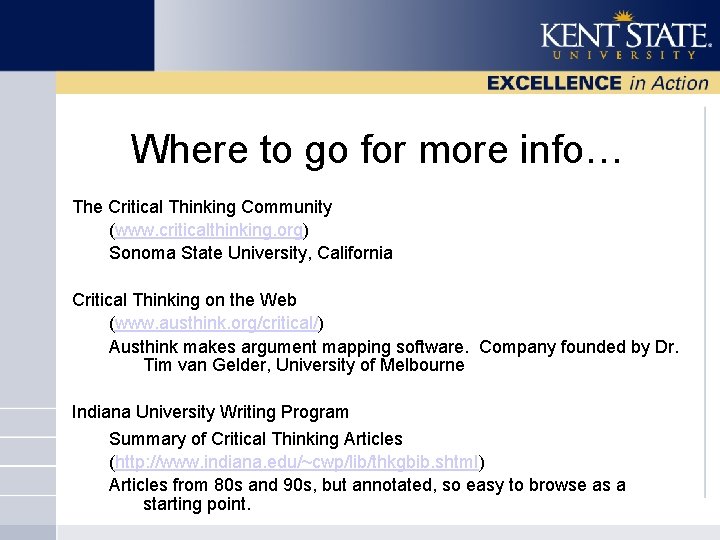 KENT STATE
UNIVERSITY

EXCELLENCE in Action

Where to go for more info…

The Critical Thinking Community

(www.criticalthinking.org)

Sonoma State University, California

Critical Thinking on the Web

(www.austhink.org/critical/)

Austhink makes argument mapping software. Company founded by Dr. Tim van Gelder, University of Melbourne

Indiana University Writing Program

Summary of Critical Thinking Articles

(http://www.indiana.edu/~cwp/lib/thkgbib.shtml)

Articles from 80s and 90s, but annotated, so easy to browse as a starting point.